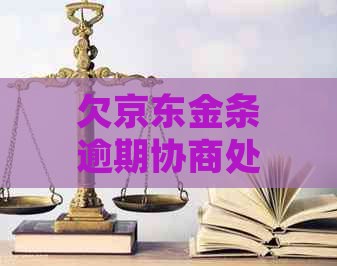 欠京东金条逾期协商处